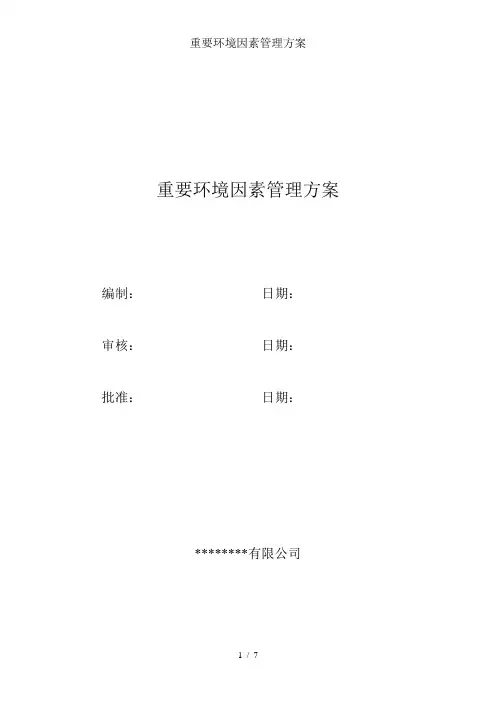 重要环境因素管理方案

重要环境因素管理方案

编制：　日期：

审核：　日期：

批准：　日期：

********有限公司

1 / 7